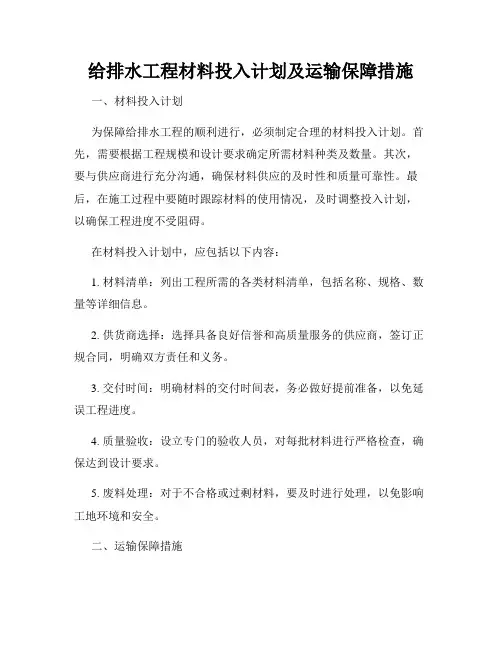 给排水工程材料投入计划及运输保障措施

一、材料投入计划

为保障给排水工程的顺利进行，必须制定合理的材料投入计划。首先，需要根据工程规模和设计要求确定所需材料种类及数量。其次，要与供应商进行充分沟通，确保材料供应的及时性和质量可靠性。最后，在施工过程中要随时跟踪材料的使用情况，及时调整投入计划，以确保工程进度不受阻碍。

在材料投入计划中，应包括以下内容：

1. 材料清单：列出工程所需的各类材料清单，包括名称、规格、数量等详细信息。

2. 供货商选择：选择具备良好信誉和高质量服务的供应商，签订正规合同，明确双方责任和义务。

3. 交付时间：明确材料的交付时间表，务必做好提前准备，以免延误工程进度。

4. 质量验收：设立专门的验收人员，对每批材料进行严格检查，确保达到设计要求。

5. 废料处理：对于不合格或过剩材料，要及时进行处理，以免影响工地环境和安全。

二、运输保障措施